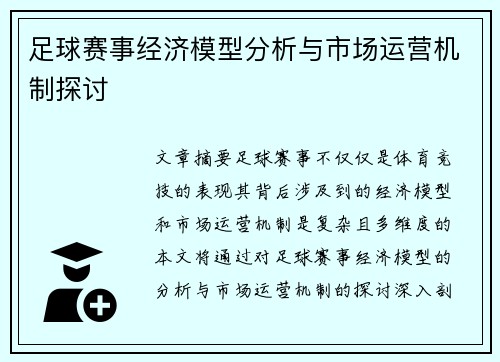 足球赛事经济模型分析与市场运营机制探讨

文章摘要足球赛事不仅仅是体育竞技的表现其背后涉及到的经济模型和市场运营机制是复杂且多维度的本文将通过对足球赛事经济模型的分析与市场运营机制的探讨深入剖